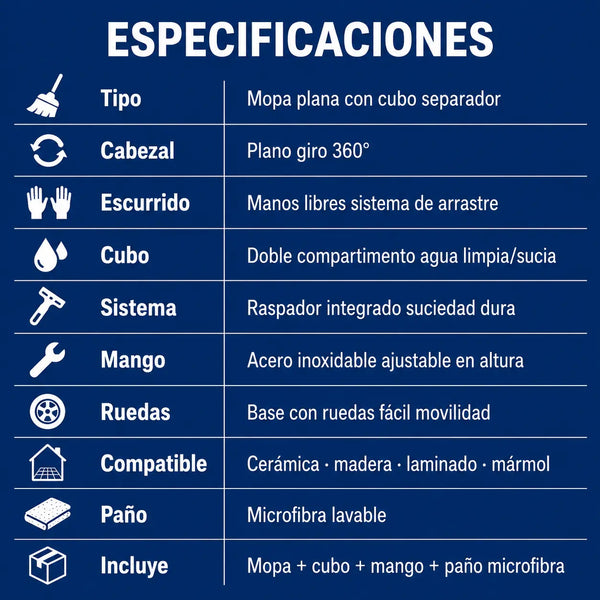 ESPECIFICACIONES

| | |
|---|---|
| Tipo | Mopa plana con cubo separador |
| Cabezal | Plano giro 360° |
| Escurrido | Manos libres sistema de arrastre |
| Cubo | Doble compartimento agua limpia/sucia |
| Sistema | Raspador integrado suciedad dura |
| Mango | Acero inoxidable ajustable en altura |
| Ruedas | Base con ruedas fácil movilidad |
| Compatible | Cerámica · madera · laminado · mármol |
| Paño | Microfibra lavable |
| Incluye | Mopa + cubo + mango + paño microfibra |